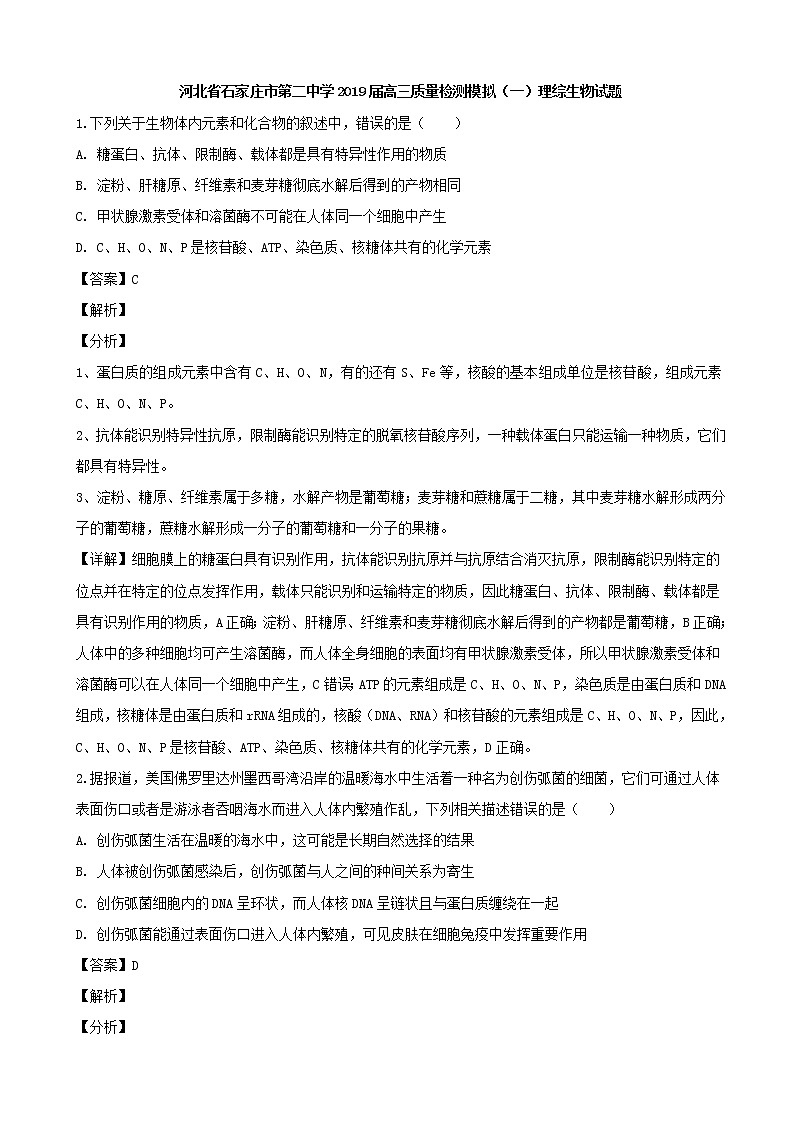 河北省石家庄市第二中学2019届高三质量检测模拟（一）理综生物试题

1.下列关于生物体内元素和化合物的叙述中，错误的是（　　）

A. 糖蛋白、抗体、限制酶、载体都是具有特异性作用的物质

B. 淀粉、肝糖原、纤维素和麦芽糖彻底水解后得到的产物相同

C. 甲状腺激素受体和溶菌酶不可能在人体同一个细胞中产生

D. C、H、O、N、P是核苷酸、ATP、染色质、核糖体共有的化学元素

【答案】C

【解析】

【分析】

1、蛋白质的组成元素中含有C、H、O、N，有的还有S、Fe等，核酸的基本组成单位是核苷酸，组成元素C、H、O、N、P。

2、抗体能识别特异性抗原，限制酶能识别特定的脱氧核苷酸序列，一种载体蛋白只能运输一种物质，它们都具有特异性。

3、淀粉、糖原、纤维素属于多糖，水解产物是葡萄糖；麦芽糖和蔗糖属于二糖，其中麦芽糖水解形成两分子的葡萄糖，蔗糖水解形成一分子的葡萄糖和一分子的果糖。

【详解】细胞膜上的糖蛋白具有识别作用，抗体能识别抗原并与抗原结合消灭抗原，限制酶能识别特定的位点并在特定的位点发挥作用，载体只能识别和运输特定的物质，因此糖蛋白、抗体、限制酶、载体都是具有识别作用的物质，A正确；淀粉、肝糖原、纤维素和麦芽糖彻底水解后得到的产物都是葡萄糖，B正确；人体中的多种细胞均可产生溶菌酶，而人体全身细胞的表面均有甲状腺激素受体，所以甲状腺激素受体和溶菌酶可以在人体同一个细胞中产生，C错误；ATP的元素组成是C、H、O、N、P，染色质是由蛋白质和DNA组成，核糖体是由蛋白质和rRNA组成的，核酸（DNA、RNA）和核苷酸的元素组成是C、H、O、N、P，因此，C、H、O、N、P是核苷酸、ATP、染色质、核糖体共有的化学元素，D正确。

2.据报道，美国佛罗里达州墨西哥湾沿岸的温暖海水中生活着一种名为创伤弧菌的细菌，它们可通过人体表面伤口或者是游泳者吞咽海水而进入人体内繁殖作乱，下列相关描述错误的是（　　）

A. 创伤弧菌生活在温暖的海水中，这可能是长期自然选择的结果

B. 人体被创伤弧菌感染后，创伤弧菌与人之间的种间关系为寄生

C. 创伤弧菌细胞内的DNA呈环状，而人体核DNA呈链状且与蛋白质缠绕在一起

D. 创伤弧菌能通过表面伤口进入人体内繁殖，可见皮肤在细胞免疫中发挥重要作用

【答案】D

【解析】

【分析】